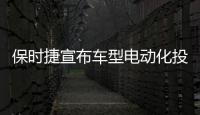 保时捷宣布车型电动化投